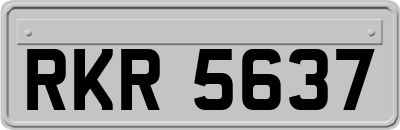 RKR 5637